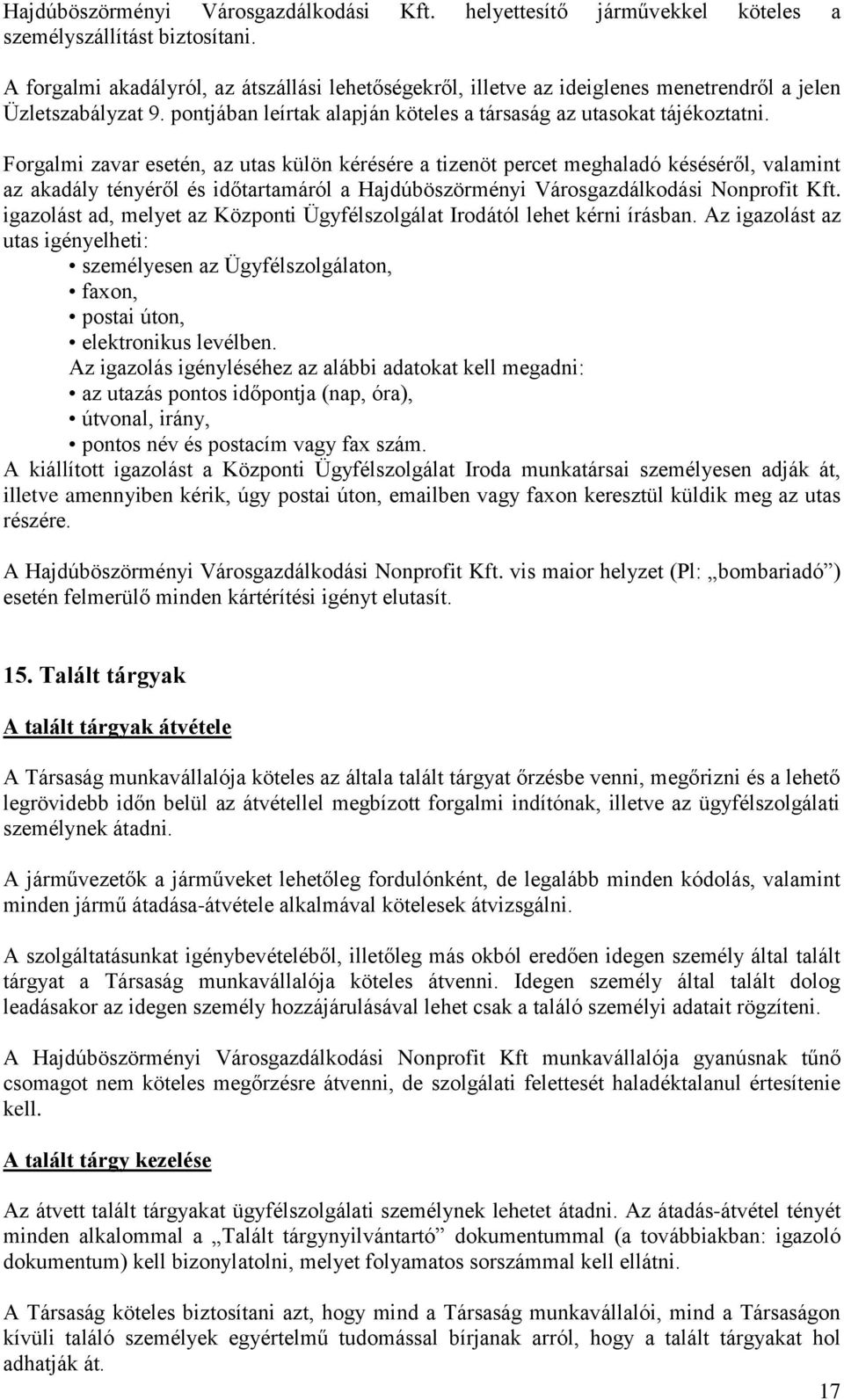 Hajdúböszörményi Városgazdálkodási Kft. helyettesítő járművekkel köteles a személyszállítást biztosítani.

A forgalmi akadályról, az átszállási lehetőségekről, illetve az ideiglenes menetrendről a jelen Üzletszabályzat 9. pontjában leírtak alapján köteles a társaság az utasokat tájékoztatni.

Forgalmi zavar esetén, az utas külön kérésére a tizenöt percet meghaladó késéséről, valamint az akadály tényéről és időtartamáról a Hajdúböszörményi Városgazdálkodási Nonprofit Kft. igazolást ad, melyet az Központi Ügyfélszolgálat Irodától lehet kérni írásban. Az igazolást az utas igényelheti:
• személyesen az Ügyfélszolgálaton,
• faxon,
• postai úton,
• elektronikus levélben.
Az igazolás igényléséhez az alábbi adatokat kell megadni:
• az utazás pontos időpontja (nap, óra),
• útvonal, irány,
• pontos név és postacím vagy fax szám.
A kiállított igazolást a Központi Ügyfélszolgálat Iroda munkatársai személyesen adják át, illetve amennyiben kérik, úgy postai úton, emailben vagy faxon keresztül küldik meg az utas részére.

A Hajdúböszörményi Városgazdálkodási Nonprofit Kft. vis maior helyzet (Pl: „bombariadó”) esetén felmerülő minden kártérítési igényt elutasít.

15. Talált tárgyak

A talált tárgyak átvétele

A Társaság munkavállalója köteles az általa talált tárgyat őrzésbe venni, megőrizni és a lehető legrövidebb időn belül az átvétellel megbízott forgalmi indítónak, illetve az ügyfélszolgálati személynek átadni.

A járművezetők a járműveket lehetőleg fordulónként, de legalább minden kódolás, valamint minden jármű átadása-átvétele alkalmával kötelesek átvizsgálni.

A szolgáltatásunkat igénybevételéből, illetőleg más okból eredően idegen személy által talált tárgyat a Társaság munkavállalója köteles átvenni. Idegen személy által talált dolog leadásakor az idegen személy hozzájárulásával lehet csak a találó személyi adatait rögzíteni.

A Hajdúböszörményi Városgazdálkodási Nonprofit Kft munkavállalója gyanúsnak tűnő csomagot nem köteles megőrzésre átvenni, de szolgálati felettesét haladéktalanul értesítenie kell.

A talált tárgy kezelése

Az átvett talált tárgyat ügyfélszolgálati személynek lehetet átadni. Az átadás-átvétel tényét minden alkalommal a „Talált tárgynyilvántartó” dokumentummal (a továbbiakban: igazoló dokumentum) kell bizonylatolni, melyet folyamatos sorszámmal kell ellátni.

A Társaság köteles biztosítani azt, hogy mind a Társaság munkavállalói, mind a Társaságon kívüli találó személyek egyértelmű tudomással bírjanak arról, hogy a talált tárgyakat hol adhatják át.

17